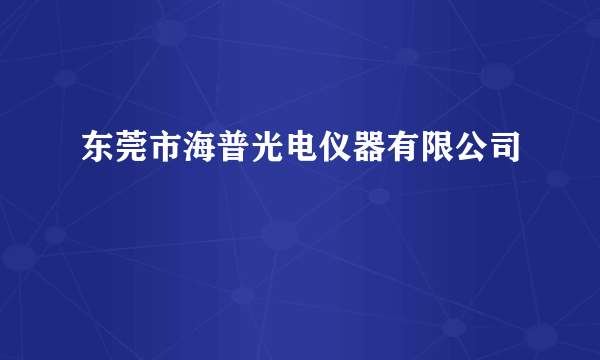 东莞市海普光电仪器有限公司